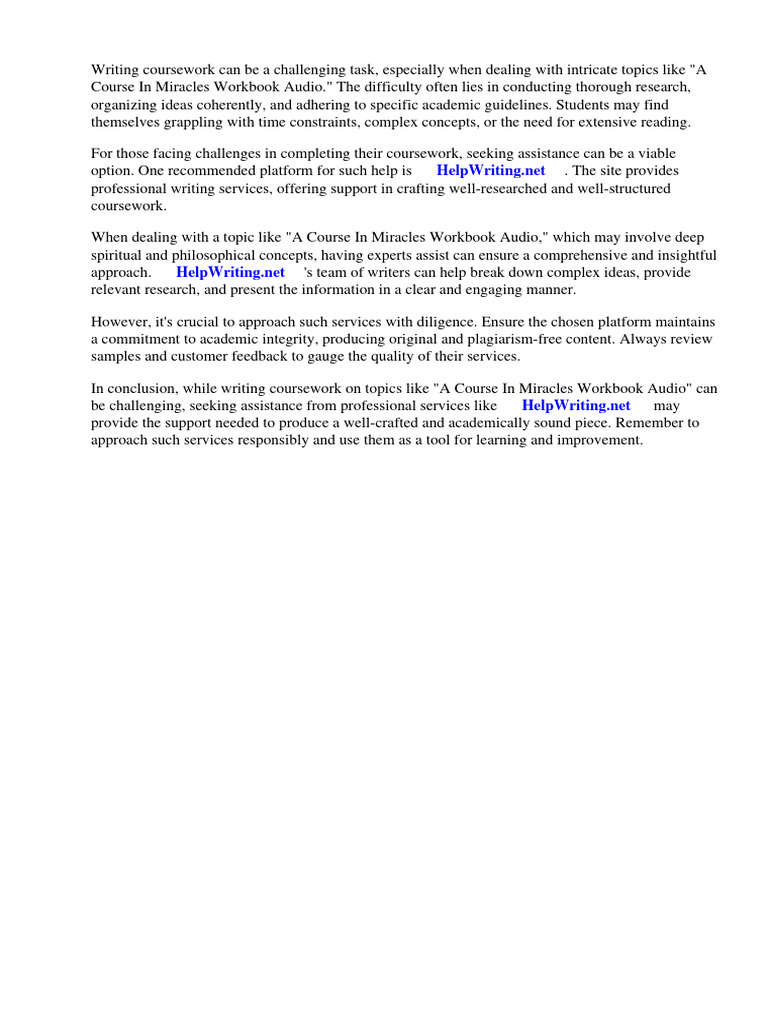 Writing coursework can be a challenging task, especially when dealing with intricate topics like "A Course In Miracles Workbook Audio." The difficulty often lies in conducting thorough research, organizing ideas coherently, and adhering to specific academic guidelines. Students may find themselves grappling with time constraints, complex concepts, or the need for extensive reading.

For those facing challenges in completing their coursework, seeking assistance can be a viable option. One recommended platform for such help is HelpWriting.net . The site provides professional writing services, offering support in crafting well-researched and well-structured coursework.

When dealing with a topic like "A Course In Miracles Workbook Audio," which may involve deep spiritual and philosophical concepts, having experts assist can ensure a comprehensive and insightful approach. HelpWriting.net 's team of writers can help break down complex ideas, provide relevant research, and present the information in a clear and engaging manner.

However, it's crucial to approach such services with diligence. Ensure the chosen platform maintains a commitment to academic integrity, producing original and plagiarism-free content. Always review samples and customer feedback to gauge the quality of their services.

In conclusion, while writing coursework on topics like "A Course In Miracles Workbook Audio" can be challenging, seeking assistance from professional services like HelpWriting.net may provide the support needed to produce a well-crafted and academically sound piece. Remember to approach such services responsibly and use them as a tool for learning and improvement.